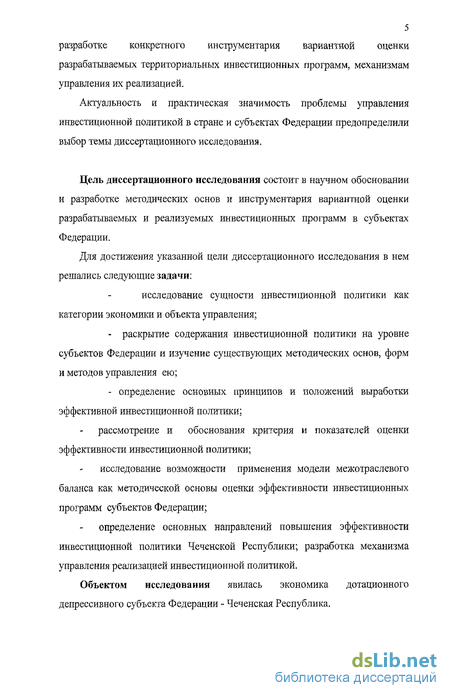 5

разработке конкретного инструментария вариантной оценки разрабатываемых территориальных инвестиционных программ, механизмам управления их реализацией.

Актуальность и практическая значимость проблемы управления инвестиционной политикой в стране и субъектах Федерации предопределили выбор темы диссертационного исследования.

Цель диссертационного исследования состоит в научном обосновании и разработке методических основ и инструментария вариантной оценки разрабатываемых и реализуемых инвестиционных программ в субъектах Федерации.

Для достижения указанной цели диссертационного исследования в нем решались следующие задачи:

- исследование сущности инвестиционной политики как категории экономики и объекта управления;

- раскрытие содержания инвестиционной политики на уровне субъектов Федерации и изучение существующих методических основ, форм и методов управления ею;

- определение основных принципов и положений выработки эффективной инвестиционной политики;

- рассмотрение и обоснования критерия и показателей оценки эффективности инвестиционной политики;

- исследование возможности применения модели межотраслевого баланса как методической основы оценки эффективности инвестиционных программ субъектов Федерации;

- определение основных направлений повышения эффективности инвестиционной политики Чеченской Республики; разработка механизма управления реализацией инвестиционной политикой.

Объектом исследования явилась экономика дотационного депрессивного субъекта Федерации - Чеченская Республика.

dsLib.net
библиотека диссертаций